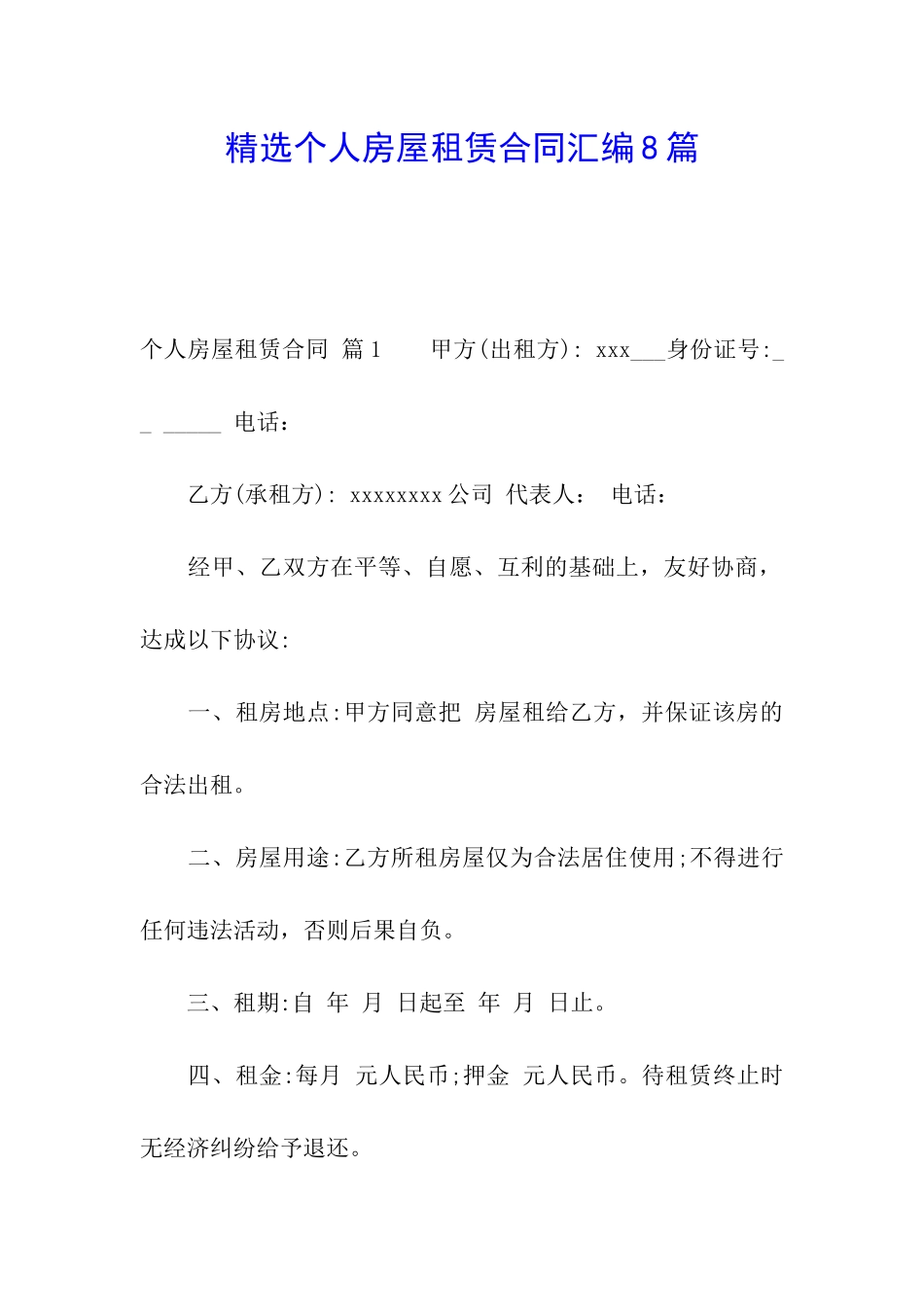 精选个人房屋租赁合同汇编8篇

个人房屋租赁合同 篇1 甲方(出租方): xxx___身份证号:_ _ _____ 电话:

乙方(承租方): xxxxxxxx公司 代表人: 电话:

经甲、乙双方在平等、自愿、互利的基础上，友好协商，达成以下协议:

一、租房地点:甲方同意把 房屋租给乙方，并保证该房的合法出租。

二、房屋用途:乙方所租房屋仅为合法居住使用;不得进行任何违法活动，否则后果自负。

三、租期:自 年 月 日起至 年 月 日止。

四、租金:每月 元人民币;押金 元人民币。待租赁终止时无经济纠纷给予退还。